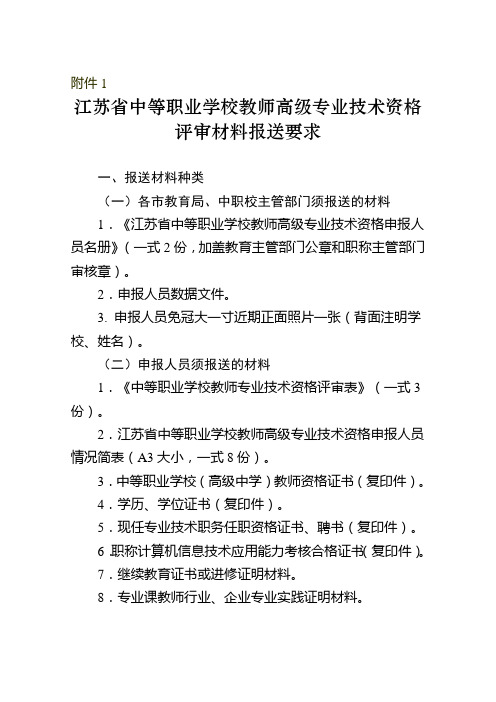 附件 1

江苏省中等职业学校教师高级专业技术资格评审材料报送要求

一、报送材料种类

（一）各市教育局、中职校主管部门须报送的材料

1．《江苏省中等职业学校教师高级专业技术资格申报人员名册》（一式 2 份，加盖教育主管部门公章和职称主管部门审核章）。

2．申报人员数据文件。

3. 申报人员免冠大一寸近期正面照片一张（背面注明学校、姓名）。

（二）申报人员须报送的材料

1．《中等职业学校教师专业技术资格评审表》（一式 3 份）。

2．江苏省中等职业学校教师高级专业技术资格申报人员情况简表（A3 大小，一式 8 份）。

3．中等职业学校（高级中学）教师资格证书（复印件）。

4．学历、学位证书（复印件）。

5．现任专业技术职务任职资格证书、聘书（复印件）。

6 .职称计算机信息技术应用能力考核合格证书（复印件）。

7．继续教育证书或进修证明材料。

8．专业课教师行业、企业专业实践证明材料。